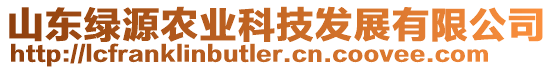 山东绿源农业科技发展有限公司
http://lcfranklinbutler.cn.coovee.com